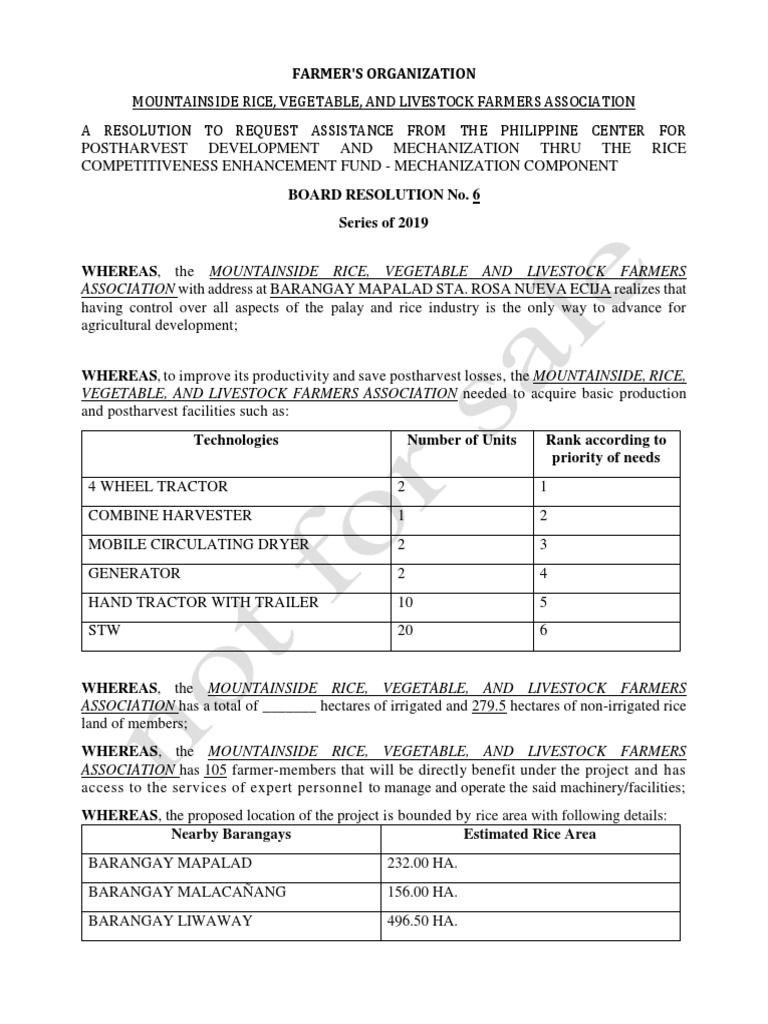 FARMER'S ORGANIZATION

MOUNTAINSIDE RICE, VEGETABLE, AND LIVESTOCK FARMERS ASSOCIATION

A RESOLUTION TO REQUEST ASSISTANCE FROM THE PHILIPPINE CENTER FOR POSTHARVEST DEVELOPMENT AND MECHANIZATION THRU THE RICE COMPETITIVENESS ENHANCEMENT FUND - MECHANIZATION COMPONENT

BOARD RESOLUTION No. 6

Series of 2019

WHEREAS, the MOUNTAINSIDE RICE, VEGETABLE AND LIVESTOCK FARMERS ASSOCIATION with address at BARANGAY MAPALAD STA. ROSA NUEVA ECIJA realizes that having control over all aspects of the palay and rice industry is the only way to advance for agricultural development;

WHEREAS, to improve its productivity and save postharvest losses, the MOUNTAINSIDE, RICE, VEGETABLE, AND LIVESTOCK FARMERS ASSOCIATION needed to acquire basic production and postharvest facilities such as:

| Technologies | Number of Units | Rank according to priority of needs |
|---|---|---|
| 4 WHEEL TRACTOR | 2 | 1 |
| COMBINE HARVESTER | 1 | 2 |
| MOBILE CIRCULATING DRYER | 2 | 3 |
| GENERATOR | 2 | 4 |
| HAND TRACTOR WITH TRAILER | 10 | 5 |
| STW | 20 | 6 |

WHEREAS, the MOUNTAINSIDE RICE, VEGETABLE, AND LIVESTOCK FARMERS ASSOCIATION has a total of _______ hectares of irrigated and 279.5 hectares of non-irrigated rice land of members;

WHEREAS, the MOUNTAINSIDE RICE, VEGETABLE, AND LIVESTOCK FARMERS ASSOCIATION has 105 farmer-members that will be directly benefit under the project and has access to the services of expert personnel to manage and operate the said machinery/facilities;

WHEREAS, the proposed location of the project is bounded by rice area with following details:

| Nearby Barangays | Estimated Rice Area |
|---|---|
| BARANGAY MAPALAD | 232.00 HA. |
| BARANGAY MALACAÑANG | 156.00 HA. |
| BARANGAY LIWAWAY | 496.50 HA. |

not for sale